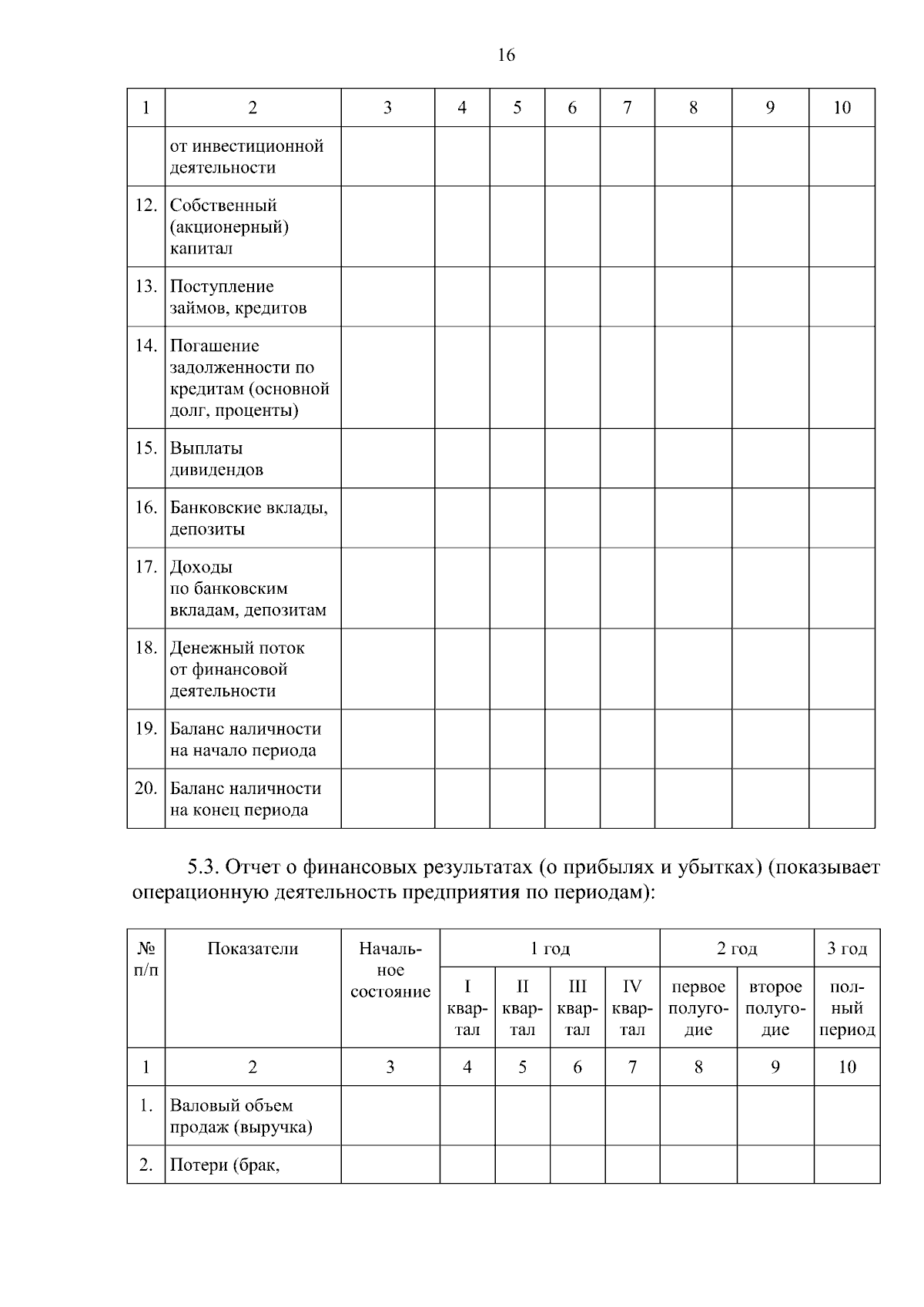 16

| 1 | 2 | 3 | 4 | 5 | 6 | 7 | 8 | 9 | 10 |
|---|---|---|---|---|---|---|---|---|---|
| | от инвестиционной деятельности | | | | | | | | |
| 12. | Собственный (акционерный) капитал | | | | | | | | |
| 13. | Поступление займов, кредитов | | | | | | | | |
| 14. | Погашение задолженности по кредитам (основной долг, проценты) | | | | | | | | |
| 15. | Выплаты дивидендов | | | | | | | | |
| 16. | Банковские вклады, депозиты | | | | | | | | |
| 17. | Доходы по банковским вкладам, депозитам | | | | | | | | |
| 18. | Денежный поток от финансовой деятельности | | | | | | | | |
| 19. | Баланс наличности на начало периода | | | | | | | | |
| 20. | Баланс наличности на конец периода | | | | | | | | |

5.3. Отчет о финансовых результатах (о прибылях и убытках) (показывает операционную деятельность предприятия по периодам):

| № п/п | Показатели | Начальное состояние | 1 год | | | | 2 год | | 3 год |
|---|---|---|---|---|---|---|---|---|---|
| | | | I квартал | II квартал | III квартал | IV квартал | первое полугодие | второе полугодие | полный период |
| 1 | 2 | 3 | 4 | 5 | 6 | 7 | 8 | 9 | 10 |
| 1. | Валовый объем продаж (выручка) | | | | | | | | |
| 2. | Потери (брак, | | | | | | | | |